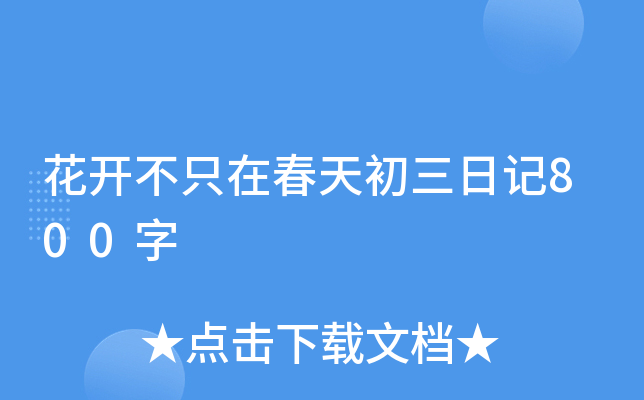 花开不只在春天初三日记800字

★点击下载文档★